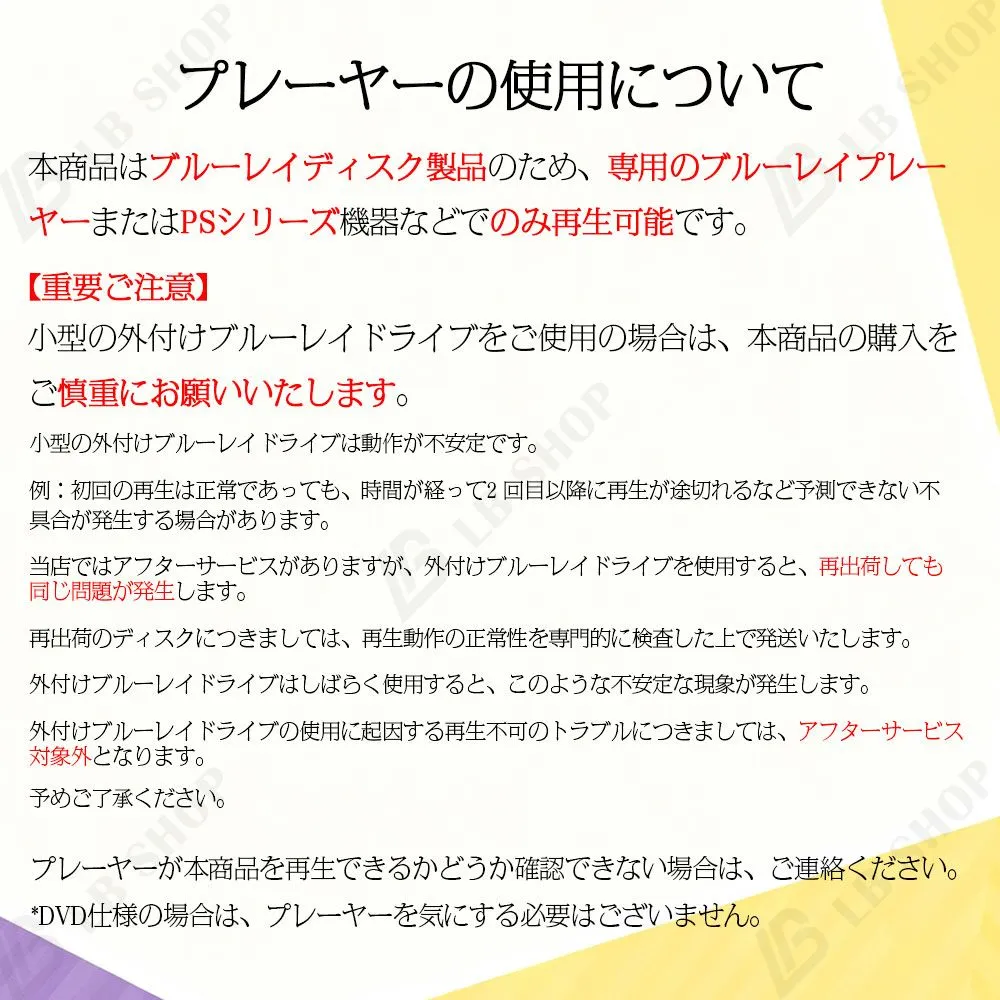 プレーヤーの使用について

本商品はブルーレイディスク製品のため、専用のブルーレイプレーヤーまたはPSシリーズ機器などでのみ再生可能です。

【重要ご注意】
小型の外付けブルーレイドライブをご使用の場合は、本商品の購入をご慎重にお願いいたします。

小型の外付けブルーレイドライブは動作が不安定です。

例：初回の再生は正常であっても、時間が経って2回目以降に再生が途切れるなど予測できない不具合が発生する場合があります。

当店ではアフターサービスがありますが、外付けブルーレイドライブを使用すると、再出荷しても同じ問題が発生します。

再出荷のディスクにつきましては、再生動作の正常性を専門的に検査した上で発送いたします。

外付けブルーレイドライブはしばらく使用すると、このような不安定な現象が発生します。

外付けブルーレイドライブの使用に起因する再生不可のトラブルにつきましては、アフターサービス対象外となります。

予めご了承ください。

プレーヤーが本商品を再生できるかどうか確認できない場合は、ご連絡ください。
*DVD仕様の場合は、プレーヤーを気にする必要はございません。

LB SHOP